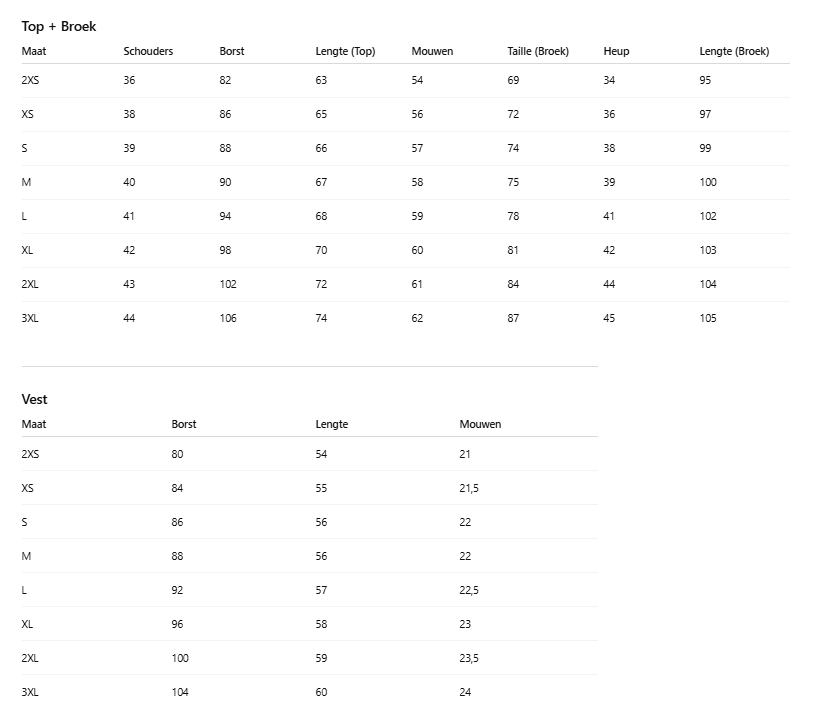 Top + Broek

| Maat | Schouders | Borst | Lengte (Top) | Mouwen | Taille (Broek) | Heup | Lengte (Broek) |
|---|---|---|---|---|---|---|---|
| 2XS | 36 | 82 | 63 | 54 | 69 | 34 | 95 |
| XS | 38 | 86 | 65 | 56 | 72 | 36 | 97 |
| S | 39 | 88 | 66 | 57 | 74 | 38 | 99 |
| M | 40 | 90 | 67 | 58 | 75 | 39 | 100 |
| L | 41 | 94 | 68 | 59 | 78 | 41 | 102 |
| XL | 42 | 98 | 70 | 60 | 81 | 42 | 103 |
| 2XL | 43 | 102 | 72 | 61 | 84 | 44 | 104 |
| 3XL | 44 | 106 | 74 | 62 | 87 | 45 | 105 |

Vest

| Maat | Borst | Lengte | Mouwen |
|---|---|---|---|
| 2XS | 80 | 54 | 21 |
| XS | 84 | 55 | 21,5 |
| S | 86 | 56 | 22 |
| M | 88 | 56 | 22 |
| L | 92 | 57 | 22,5 |
| XL | 96 | 58 | 23 |
| 2XL | 100 | 59 | 23,5 |
| 3XL | 104 | 60 | 24 |